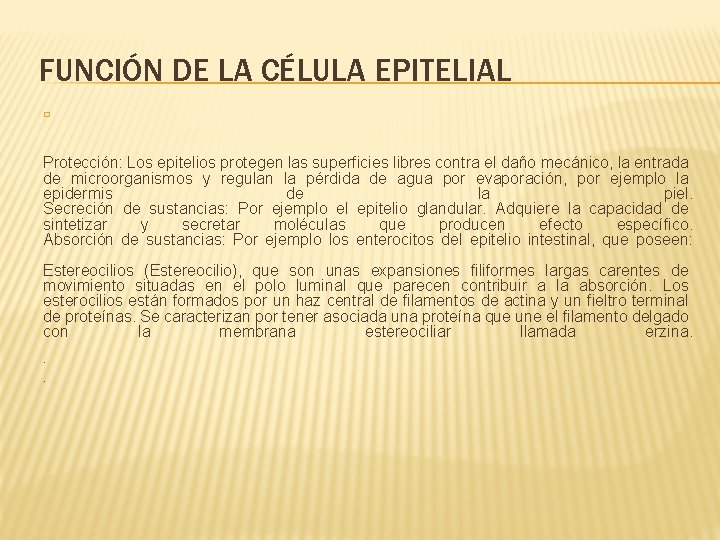 FUNCIÓN DE LA CÉLULA EPITELIAL

Protección: Los epitelios protegen las superficies libres contra el daño mecánico, la entrada de microorganismos y regulan la pérdida de agua por evaporación, por ejemplo la epidermis de la piel.

Secreción de sustancias: Por ejemplo el epitelio glandular. Adquiere la capacidad de sintetizar y secretar moléculas que producen efecto específico.

Absorción de sustancias: Por ejemplo los enterocitos del epitelio intestinal, que poseen:

Estereocilios (Estereocilio), que son unas expansiones filiformes largas carentes de movimiento situadas en el polo luminal que parecen contribuir a la absorción. Los esterocilios están formados por un haz central de filamentos de actina y un fieltro terminal de proteínas. Se caracterizan por tener asociada una proteína que une el filamento delgado con la membrana estereociliar llamada erzina.

.

.